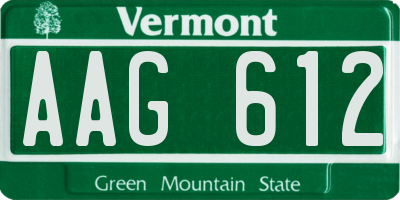 Vermont

AAG 612

Green Mountain State